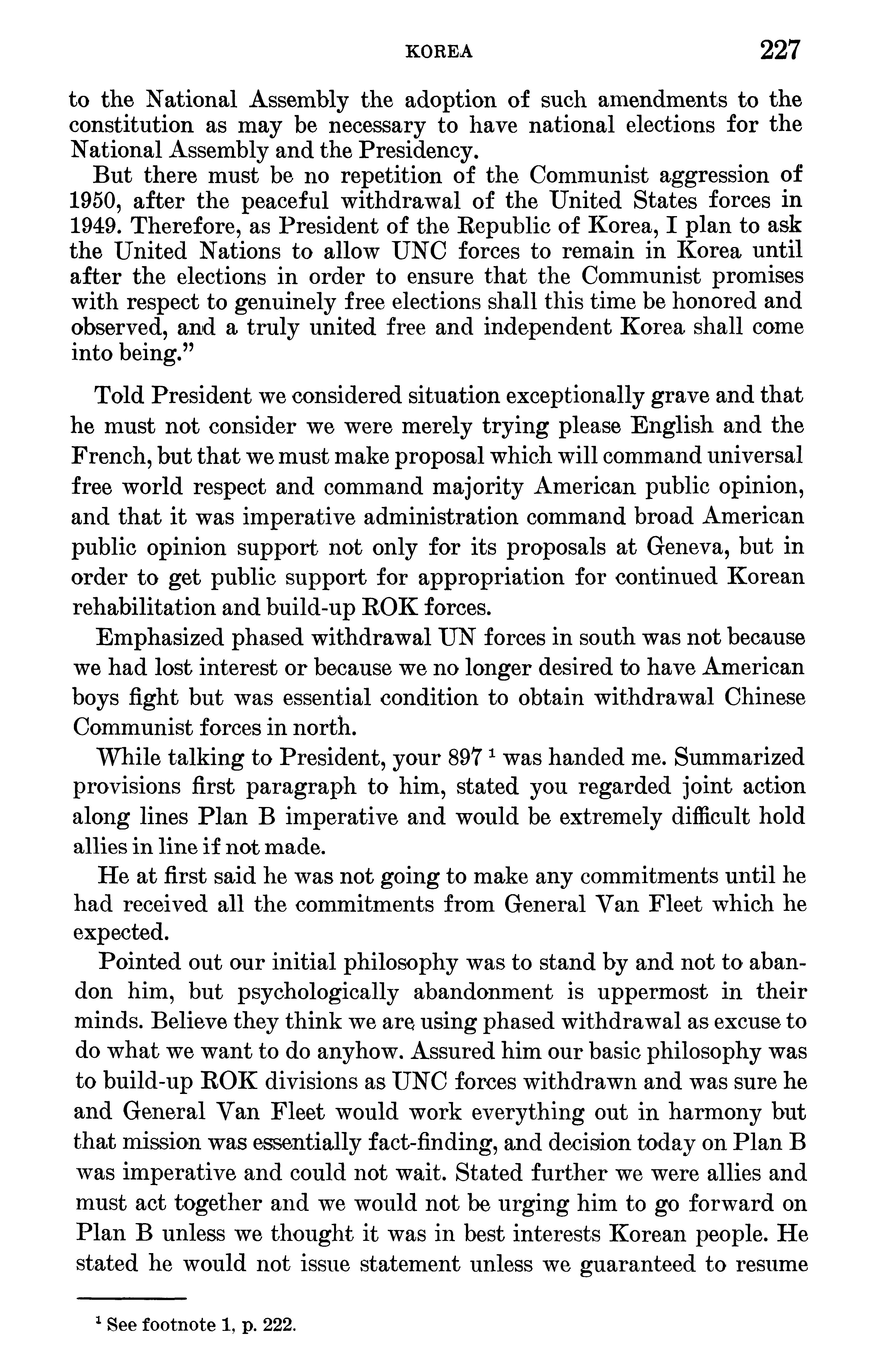 KOREA 227

to the National Assembly the adoption of such amendments to the constitution as may be necessary to have national elections for the National Assembly and the Presidency.

But there must be no repetition of the Communist aggression of 1950, after the peaceful withdrawal of the United States forces in 1949. Therefore, as President of the Republic of Korea, I plan to ask the United Nations to allow UNC forces to remain in Korea until after the elections in order to ensure that the Communist promises with respect to genuinely free elections shall this time be honored and observed, and a truly united free and independent Korea shall come into being."

Told President we considered situation exceptionally grave and that he must not consider we were merely trying please English and the French, but that we must make proposal which will command universal free world respect and command majority American public opinion, and that it was imperative administration command broad American public opinion support not only for its proposals at Geneva, but in order to get public support for appropriation for continued Korean rehabilitation and build-up ROK forces.

Emphasized phased withdrawal UN forces in south was not because we had lost interest or because we no longer desired to have American boys fight but was essential condition to obtain withdrawal Chinese Communist forces in north.

While talking to President, your 897 $^1$ was handed me. Summarized provisions first paragraph to him, stated you regarded joint action along lines Plan B imperative and would be extremely difficult hold allies in line if not made.

He at first said he was not going to make any commitments until he had received all the commitments from General Van Fleet which he expected.

Pointed out our initial philosophy was to stand by and not to abandon him, but psychologically abandonment is uppermost in their minds. Believe they think we are using phased withdrawal as excuse to do what we want to do anyhow. Assured him our basic philosophy was to build-up ROK divisions as UNC forces withdrawn and was sure he and General Van Fleet would work everything out in harmony but that mission was essentially fact-finding, and decision today on Plan B was imperative and could not wait. Stated further we were allies and must act together and we would not be urging him to go forward on Plan B unless we thought it was in best interests Korean people. He stated he would not issue statement unless we guaranteed to resume

$^1$ See footnote 1, p. 222.